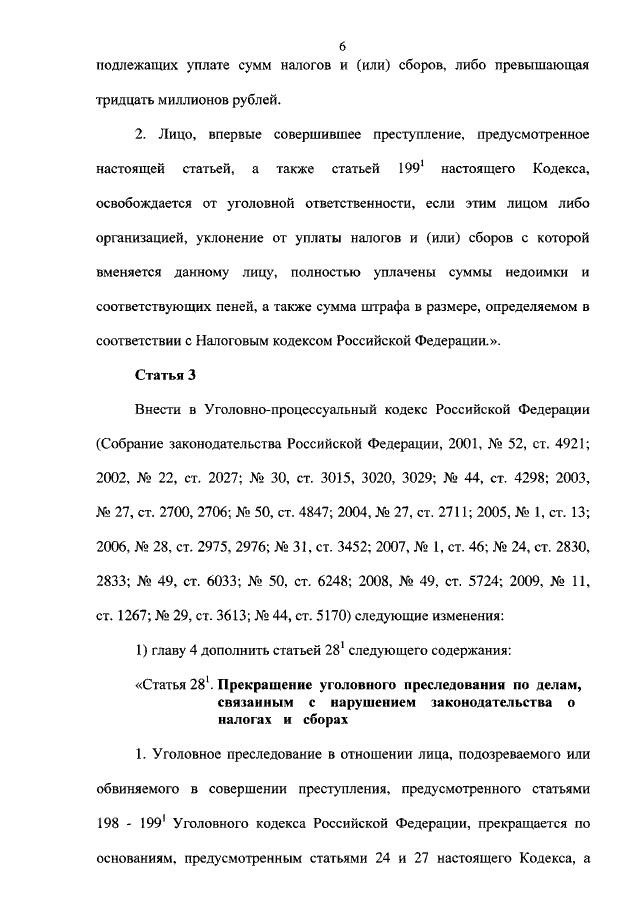 6

подлежащих уплате сумм налогов и (или) сборов, либо превышающая тридцать миллионов рублей.

2. Лицо, впервые совершившее преступление, предусмотренное настоящей статьей, а также статьей $199^1$ настоящего Кодекса, освобождается от уголовной ответственности, если этим лицом либо организацией, уклонение от уплаты налогов и (или) сборов с которой вменяется данному лицу, полностью уплачены суммы недоимки и соответствующих пеней, а также сумма штрафа в размере, определяемом в соответствии с Налоговым кодексом Российской Федерации.».

Статья 3

Внести в Уголовно-процессуальный кодекс Российской Федерации (Собрание законодательства Российской Федерации, 2001, № 52, ст. 4921; 2002, № 22, ст. 2027; № 30, ст. 3015, 3020, 3029; № 44, ст. 4298; 2003, № 27, ст. 2700, 2706; № 50, ст. 4847; 2004, № 27, ст. 2711; 2005, № 1, ст. 13; 2006, № 28, ст. 2975, 2976; № 31, ст. 3452; 2007, № 1, ст. 46; № 24, ст. 2830, 2833; № 49, ст. 6033; № 50, ст. 6248; 2008, № 49, ст. 5724; 2009, № 11, ст. 1267; № 29, ст. 3613; № 44, ст. 5170) следующие изменения:

1) главу 4 дополнить статьей $28^1$ следующего содержания:

«Статья $28^1$. Прекращение уголовного преследования по делам, связанным с нарушением законодательства о налогах и сборах

1. Уголовное преследование в отношении лица, подозреваемого или обвиняемого в совершении преступления, предусмотренного статьями 198 - $199^1$ Уголовного кодекса Российской Федерации, прекращается по основаниям, предусмотренным статьями 24 и 27 настоящего Кодекса, а